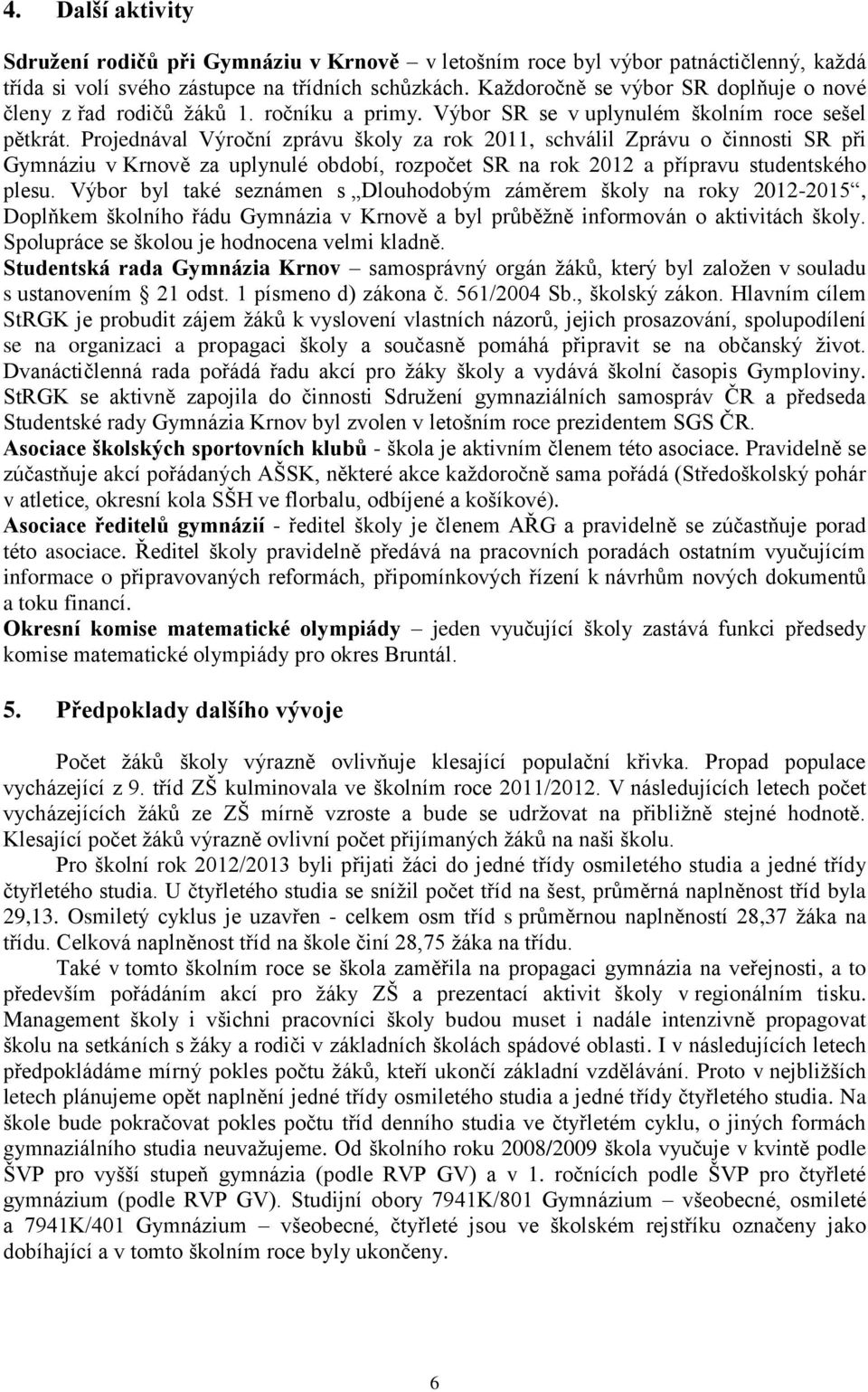 4. Další aktivity

Sdružení rodičů při Gymnáziu v Krnově – v letošním roce byl výbor patnáctičlenný, každá třída si volí svého zástupce na třídních schůzkách. Každoročně se výbor SR doplňuje o nové členy z řad rodičů žáků 1. ročníku a primy. Výbor SR se v uplynulém školním roce sešel pětkrát. Projednával Výroční zprávu školy za rok 2011, schválil Zprávu o činnosti SR při Gymnáziu v Krnově za uplynulé období, rozpočet SR na rok 2012 a přípravu studentského plesu. Výbor byl také seznámen s „Dlouhodobým záměrem školy na roky 2012-2015“, Doplňkem školního řádu Gymnázia v Krnově a byl průběžně informován o aktivitách školy. Spolupráce se školou je hodnocena velmi kladně.
Studentská rada Gymnázia Krnov – samosprávný orgán žáků, který byl založen v souladu s ustanovením § 21 odst. 1 písmeno d) zákona č. 561/2004 Sb., školský zákon. Hlavním cílem StRGK je probudit zájem žáků k vyslovení vlastních názorů, jejich prosazování, spolupodílení se na organizaci a propagaci školy a současně pomáhá připravit se na občanský život. Dvanáctičlenná rada pořádá řadu akcí pro žáky školy a vydává školní časopis Gymploviny. StRGK se aktivně zapojila do činnosti Sdružení gymnaziálních samospráv ČR a předseda Studentské rady Gymnázia Krnov byl zvolen v letošním roce prezidentem SGS ČR.
Asociace školských sportovních klubů - škola je aktivním členem této asociace. Pravidelně se zúčastňuje akcí pořádaných AŠSK, některé akce každoročně sama pořádá (Středoškolský pohár v atletice, okresní kola SŠH ve florbalu, odbíjené a košíkové).
Asociace ředitelů gymnázií - ředitel školy je členem AŘG a pravidelně se zúčastňuje porad této asociace. Ředitel školy pravidelně předává na pracovních poradách ostatním vyučujícím informace o připravovaných reformách, připomínkových řízení k návrhům nových dokumentů a toku financí.
Okresní komise matematické olympiády – jeden vyučující školy zastává funkci předsedy komise matematické olympiády pro okres Bruntál.

5. Předpoklady dalšího vývoje

Počet žáků školy výrazně ovlivňuje klesající populační křivka. Propad populace vycházející z 9. tříd ZŠ kulminovala ve školním roce 2011/2012. V následujících letech počet vycházejících žáků ze ZŠ mírně vzroste a bude se udržovat na přibližně stejné hodnotě. Klesající počet žáků výrazně ovlivní počet přijímaných žáků na naši školu.
Pro školní rok 2012/2013 byli přijati žáci do jedné třídy osmiletého studia a jedné třídy čtyřletého studia. U čtyřletého studia se snížil počet tříd na šest, průměrná naplněnost tříd byla 29,13. Osmiletý cyklus je uzavřen - celkem osm tříd s průměrnou naplněností 28,37 žáka na třídu. Celková naplněnost tříd na škole činí 28,75 žáka na třídu.
Také v tomto školním roce se škola zaměřila na propagaci gymnázia na veřejnosti, a to především pořádáním akcí pro žáky ZŠ a prezentací aktivit školy v regionálním tisku. Management školy i všichni pracovníci školy budou muset i nadále intenzivně propagovat školu na setkáních s žáky a rodiči v základních školách spádové oblasti. I v následujících letech předpokládáme mírný pokles počtu žáků, kteří ukončí základní vzdělávání. Proto v nejbližších letech plánujeme opět naplnění jedné třídy osmiletého studia a jedné třídy čtyřletého studia. Na škole bude pokračovat pokles počtu tříd denního studia ve čtyřletém cyklu, o jiných formách gymnaziálního studia neuvažujeme. Od školního roku 2008/2009 škola vyučuje v kvintě podle ŠVP pro vyšší stupeň gymnázia (podle RVP GV) a v 1. ročnících podle ŠVP pro čtyřleté gymnázium (podle RVP GV). Studijní obory 7941K/801 Gymnázium – všeobecné, osmileté a 7941K/401 Gymnázium – všeobecné, čtyřleté jsou ve školském rejstříku označeny jako dobíhající a v tomto školním roce byly ukončeny.

6